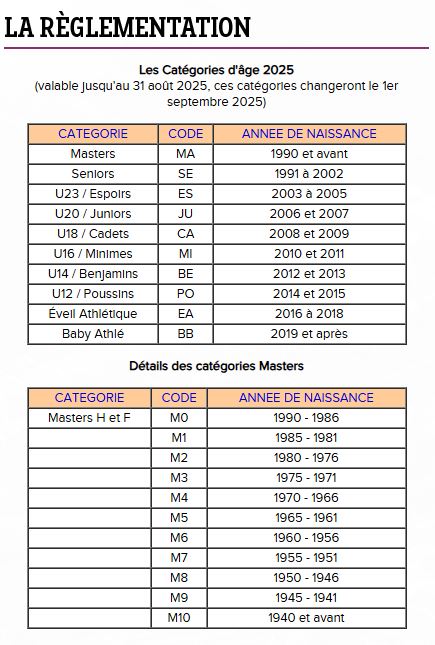 LA RÈGLEMENTATION

Les Catégories d'âge 2025
(valable jusqu'au 31 août 2025, ces catégories changeront le 1er septembre 2025)

| CATEGORIE | CODE | ANNEE DE NAISSANCE |
|---|---|---|
| Masters | MA | 1990 et avant |
| Seniors | SE | 1991 à 2002 |
| U23 / Espoirs | ES | 2003 à 2005 |
| U20 / Juniors | JU | 2006 et 2007 |
| U18 / Cadets | CA | 2008 et 2009 |
| U16 / Minimes | MI | 2010 et 2011 |
| U14 / Benjamins | BE | 2012 et 2013 |
| U12 / Poussins | PO | 2014 et 2015 |
| Éveil Athlétique | EA | 2016 à 2018 |
| Baby Athlé | BB | 2019 et après |

Détails des catégories Masters

| CATEGORIE | CODE | ANNEE DE NAISSANCE |
|---|---|---|
| Masters H et F | M0 | 1990 - 1986 |
| | M1 | 1985 - 1981 |
| | M2 | 1980 - 1976 |
| | M3 | 1975 - 1971 |
| | M4 | 1970 - 1966 |
| | M5 | 1965 - 1961 |
| | M6 | 1960 - 1956 |
| | M7 | 1955 - 1951 |
| | M8 | 1950 - 1946 |
| | M9 | 1945 - 1941 |
| | M10 | 1940 et avant |